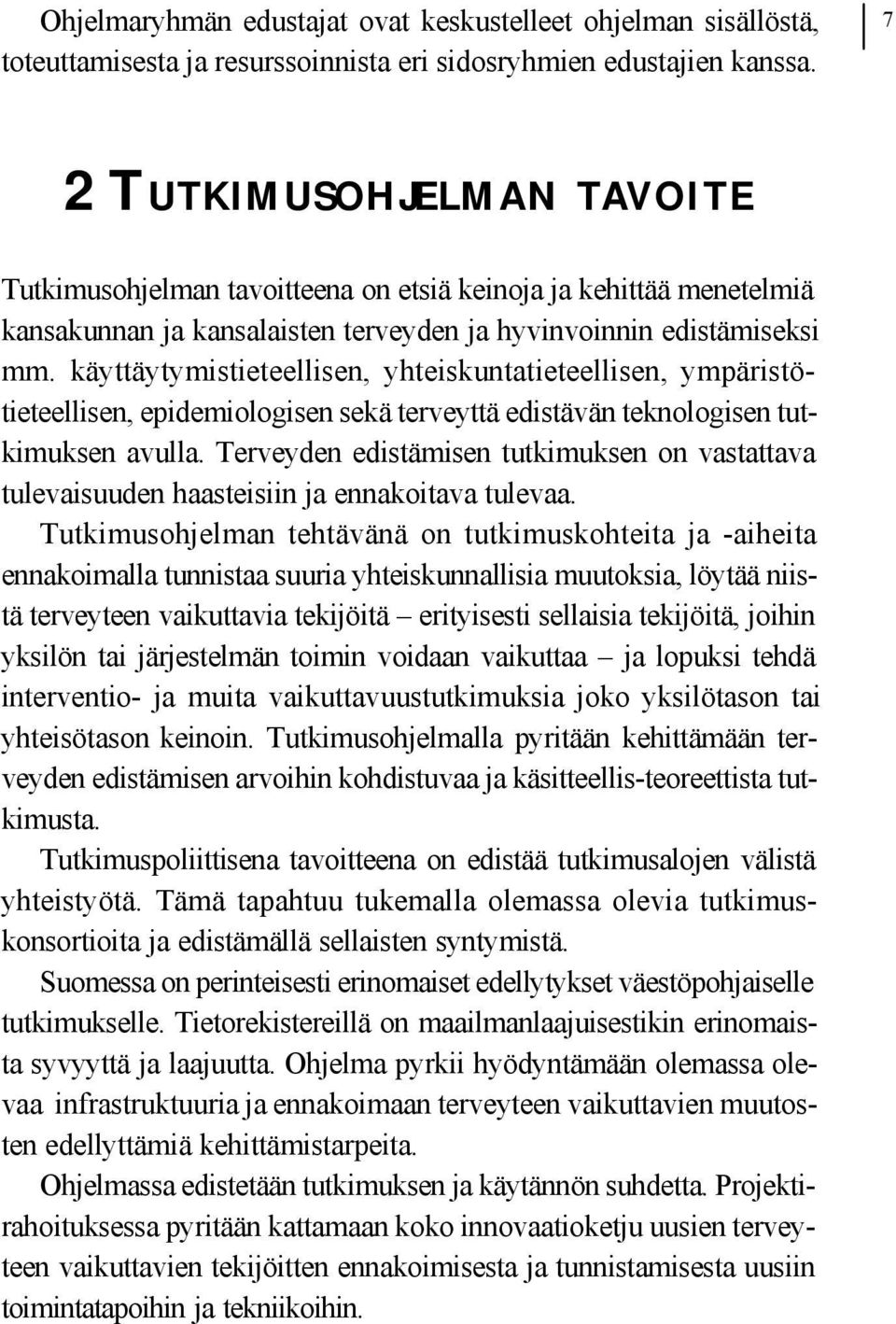 Ohjelmaryhmän edustajat ovat keskustelleet ohjelman sisällöstä, toteuttamisesta ja resurssoinnista eri sidosryhmien edustajien kanssa.

7

2 TUTKIMUSOHJELMAN TAVOITE

Tutkimusohjelman tavoitteena on etsiä keinoja ja kehittää menetelmiä kansakunnan ja kansalaisten terveyden ja hyvinvoinnin edistämiseksi mm. käyttäytymistieteellisen, yhteiskuntatieteellisen, ympäristötieteellisen, epidemiologisen sekä terveyttä edistävän teknologisen tutkimuksen avulla. Terveyden edistämisen tutkimuksen on vastattava tulevaisuuden haasteisiin ja ennakoitava tulevaa.

Tutkimusohjelman tehtävänä on tutkimuskohteita ja -aiheita ennakoimalla tunnistaa suuria yhteiskunnallisia muutoksia, löytää niistä terveyteen vaikuttavia tekijöitä – erityisesti sellaisia tekijöitä, joihin yksilön tai järjestelmän toimin voidaan vaikuttaa – ja lopuksi tehdä interventio- ja muita vaikuttavuustutkimuksia joko yksilötason tai yhteisötason keinoin. Tutkimusohjelmalla pyritään kehittämään terveyden edistämisen arvoihin kohdistuvaa ja käsitteellis-teoreettista tutkimusta.

Tutkimuspoliittisena tavoitteena on edistää tutkimusalojen välistä yhteistyötä. Tämä tapahtuu tukemalla olemassa olevia tutkimuskonsortioita ja edistämällä sellaisten syntymistä.

Suomessa on perinteisesti erinomaiset edellytykset väestöpohjaiselle tutkimukselle. Tietorekistereillä on maailmanlaajuisestikin erinomaista syvyyttä ja laajuutta. Ohjelma pyrkii hyödyntämään olemassa olevaa infrastruktuuria ja ennakoimaan terveyteen vaikuttavien muutosten edellyttämiä kehittämistarpeita.

Ohjelmassa edistetään tutkimuksen ja käytännön suhdetta. Projektirahoituksessa pyritään kattamaan koko innovaatioketju uusien terveyteen vaikuttavien tekijöitten ennakoimisesta ja tunnistamisesta uusiin toimintatapoihin ja tekniikoihin.